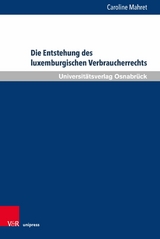 Caroline Mahret

Die Entstehung des luxemburgischen Verbraucherrechts

Universitätsverlag Osnabrück

V&R unipress